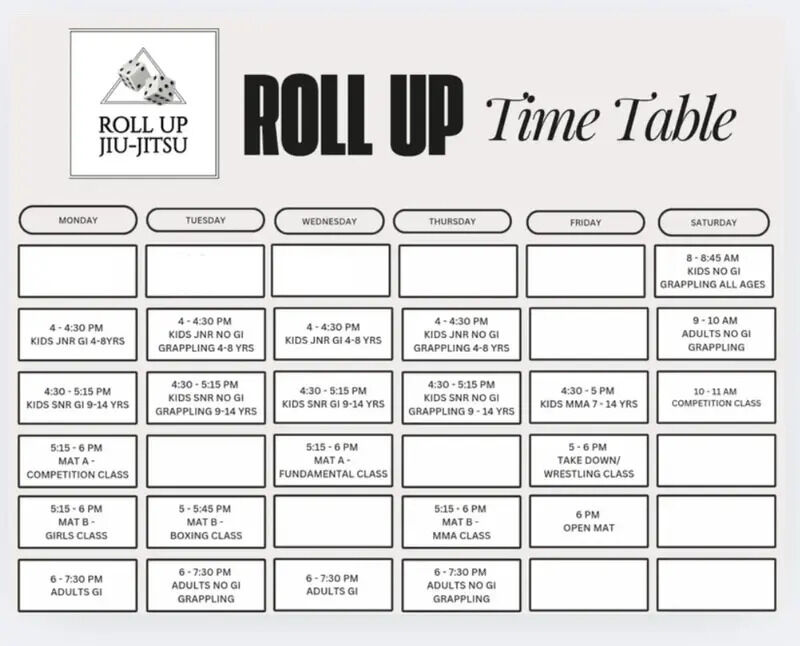 ROLL UP
JIU-JITSU

ROLL UP Time Table

| MONDAY | TUESDAY | WEDNESDAY | THURSDAY | FRIDAY | SATURDAY |
|---|---|---|---|---|---|
| | | | | | 8 - 8:45 AM KIDS NO GI GRAPPLING ALL AGES |
| 4 - 4:30 PM KIDS JNR GI 4-8YRS | 4 - 4:30 PM KIDS JNR NO GI GRAPPLING 4-8 YRS | 4 - 4:30 PM KIDS JNR GI 4-8 YRS | 4 - 4:30 PM KIDS JNR NO GI GRAPPLING 4-8 YRS | | 9 - 10 AM ADULTS NO GI GRAPPLING |
| 4:30 - 5:15 PM KIDS SNR GI 9-14 YRS | 4:30 - 5:15 PM KIDS SNR NO GI GRAPPLING 9-14 YRS | 4:30 - 5:15 PM KIDS SNR GI 9-14 YRS | 4:30 - 5:15 PM KIDS SNR NO GI GRAPPLING 9 - 14 YRS | 4:30 - 5 PM KIDS MMA 7 - 14 YRS | 10 - 11 AM COMPETITION CLASS |
| 5:15 - 6 PM MAT A - COMPETITION CLASS | | 5:15 - 6 PM MAT A - FUNDAMENTAL CLASS | | 5 - 6 PM TAKE DOWN/ WRESTLING CLASS | |
| 5:15 - 6 PM MAT B - GIRLS CLASS | 5 - 5:45 PM MAT B - BOXING CLASS | | 5:15 - 6 PM MAT B - MMA CLASS | 6 PM OPEN MAT | |
| 6 - 7:30 PM ADULTS GI | 6 - 7:30 PM ADULTS NO GI GRAPPLING | 6 - 7:30 PM ADULTS GI | 6 - 7:30 PM ADULTS NO GI GRAPPLING | | |